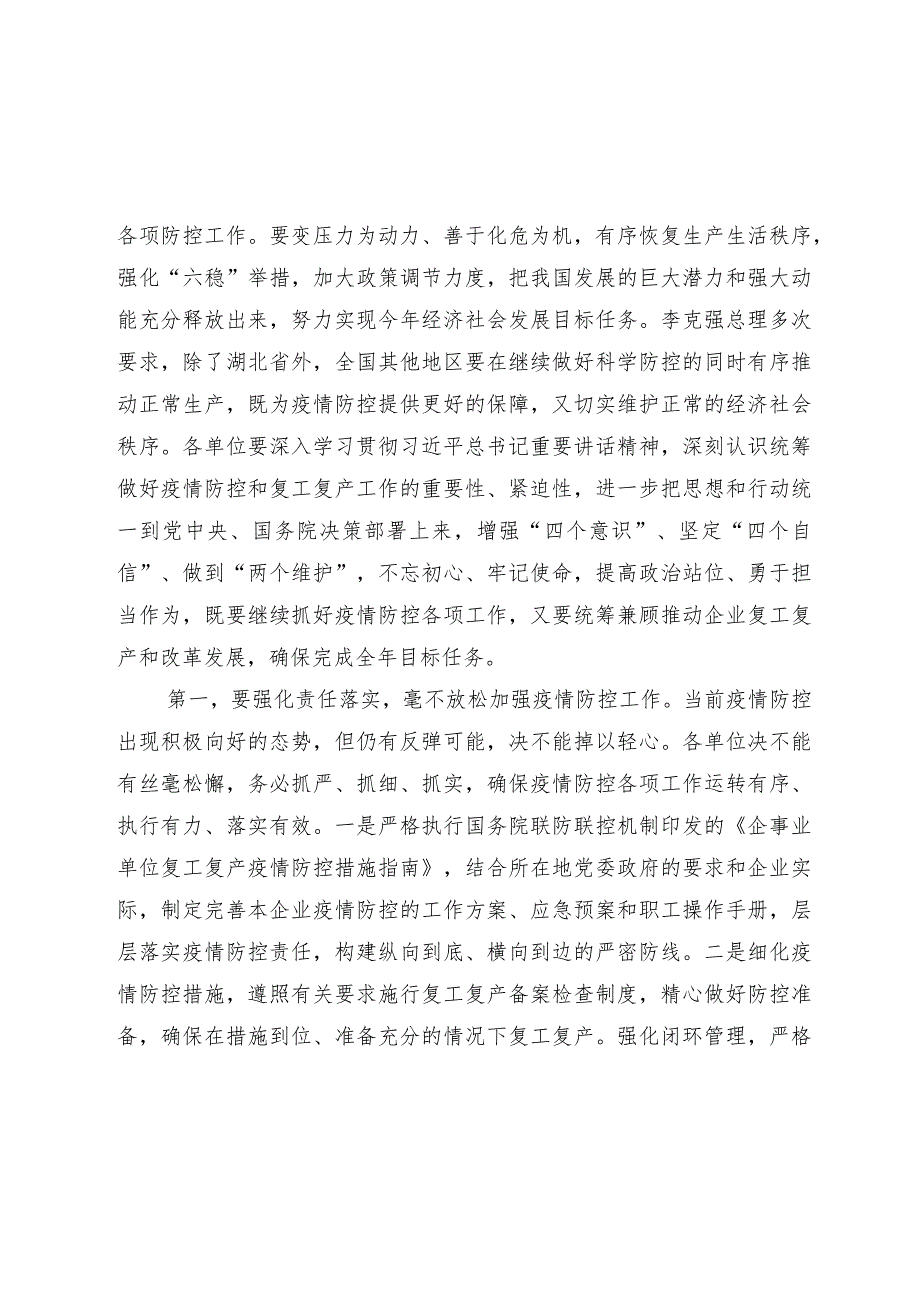 各项防控工作。要变压力为动力、善于化危为机，有序恢复生产生活秩序，强化“六稳”举措，加大政策调节力度，把我国发展的巨大潜力和强大动能充分释放出来，努力实现今年经济社会发展目标任务。李克强总理多次要求，除了湖北省外，全国其他地区要在继续做好科学防控的同时有序推动正常生产，既为疫情防控提供更好的保障，又切实维护正常的经济社会秩序。各单位要深入学习贯彻习近平总书记重要讲话精神，深刻认识统筹做好疫情防控和复工复产工作的重要性、紧迫性，进一步把思想和行动统一到党中央、国务院决策部署上来，增强“四个意识”、坚定“四个自信”、做到“两个维护”，不忘初心、牢记使命，提高政治站位、勇于担当作为，既要继续抓好疫情防控各项工作，又要统筹兼顾推动企业复工复产和改革发展，确保完成全年目标任务。

第一，要强化责任落实，毫不放松加强疫情防控工作。当前疫情防控出现积极向好的态势，但仍有反弹可能，决不能掉以轻心。各单位决不能有丝毫松懈，务必抓严、抓细、抓实，确保疫情防控各项工作运转有序、执行有力、落实有效。一是严格执行国务院联防联控机制印发的《企事业单位复工复产疫情防控措施指南》，结合所在地党委政府的要求和企业实际，制定完善本企业疫情防控的工作方案、应急预案和职工操作手册，层层落实疫情防控责任，构建纵向到底、横向到边的严密防线。二是细化疫情防控措施，遵照有关要求施行复工复产备案检查制度，精心做好防控准备，确保在措施到位、准备充分的情况下复工复产。强化闭环管理，严格